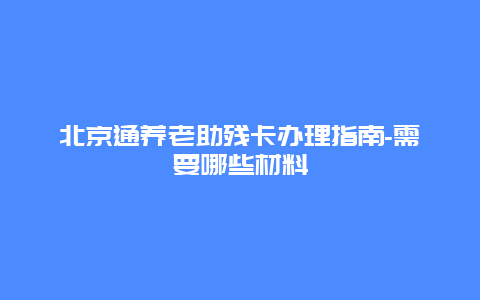 北京通养老助残卡办理指南-需要哪些材料